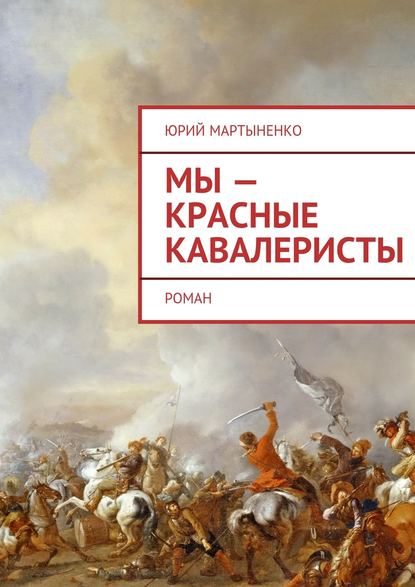 ЮРИЙ МАРТЫНЕНКО

МЫ — КРАСНЫЕ КАВАЛЕРИСТЫ

РОМАН